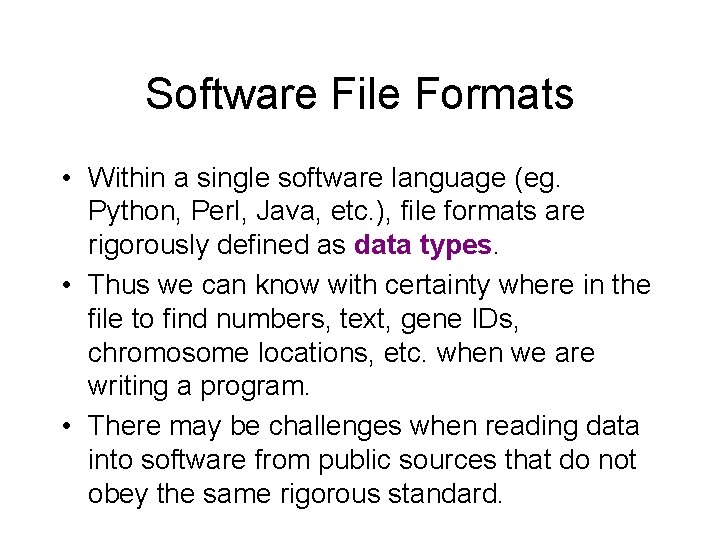 Software File Formats

• Within a single software language (eg. Python, Perl, Java, etc.), file formats are rigorously defined as data types.
• Thus we can know with certainty where in the file to find numbers, text, gene IDs, chromosome locations, etc. when we are writing a program.
• There may be challenges when reading data into software from public sources that do not obey the same rigorous standard.